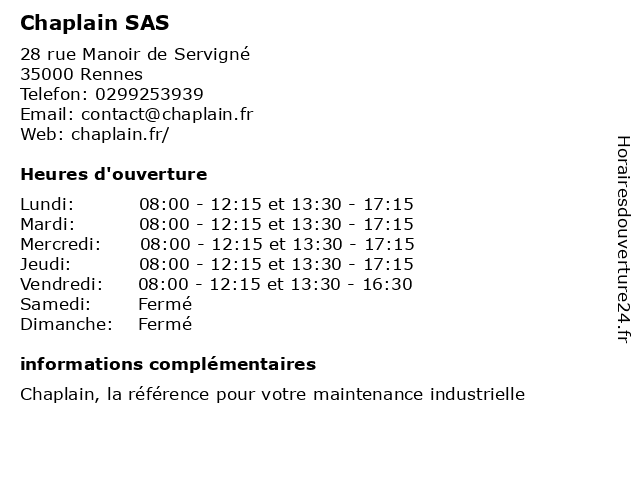 Chaplain SAS

28 rue Manoir de Servigné
35000 Rennes
Telefon: 0299253939
Email: contact@chaplain.fr
Web: chaplain.fr/

Heures d'ouverture

Lundi: 08:00 - 12:15 et 13:30 - 17:15
Mardi: 08:00 - 12:15 et 13:30 - 17:15
Mercredi: 08:00 - 12:15 et 13:30 - 17:15
Jeudi: 08:00 - 12:15 et 13:30 - 17:15
Vendredi: 08:00 - 12:15 et 13:30 - 16:30
Samedi: Fermé
Dimanche: Fermé

informations complémentaires

Chaplain, la référence pour votre maintenance industrielle

Horairesdouverture24.fr